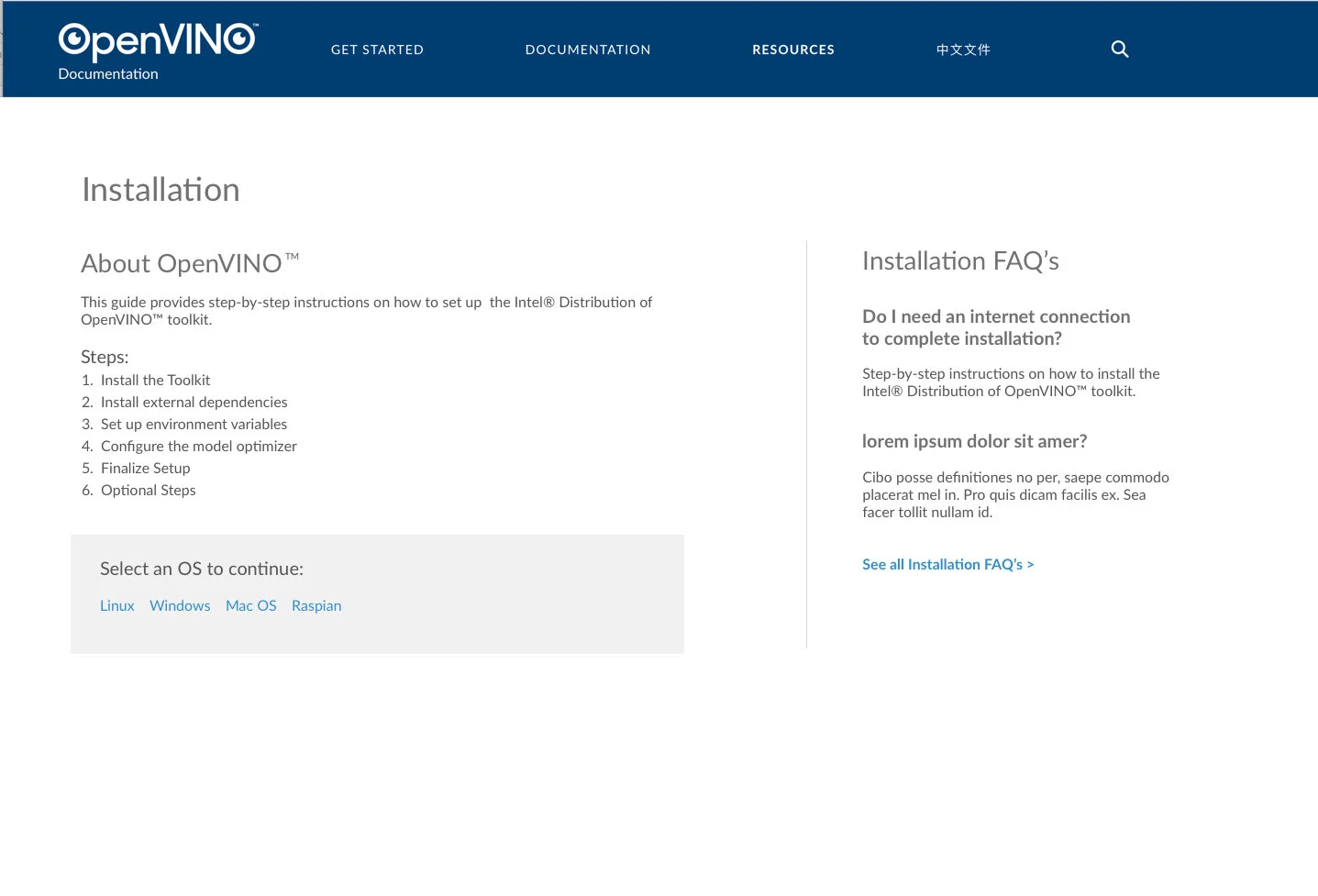 OpenVINO™
Documentation

GET STARTED DOCUMENTATION RESOURCES 中文文件

Installation

About OpenVINO™

This guide provides step-by-step instructions on how to set up the Intel® Distribution of OpenVINO™ toolkit.

Steps:
1. Install the Toolkit
2. Install external dependencies
3. Set up environment variables
4. Configure the model optimizer
5. Finalize Setup
6. Optional Steps

Select an OS to continue:
Linux Windows Mac OS Raspian

Installation FAQ's

Do I need an internet connection to complete installation?

Step-by-step instructions on how to install the Intel® Distribution of OpenVINO™ toolkit.

lorem ipsum dolor sit amer?

Cibo posse definitiones no per, saepe commodo placerat mel in. Pro quis dicam facilis ex. Sea facer tollit nullam id.

See all Installation FAQ's >